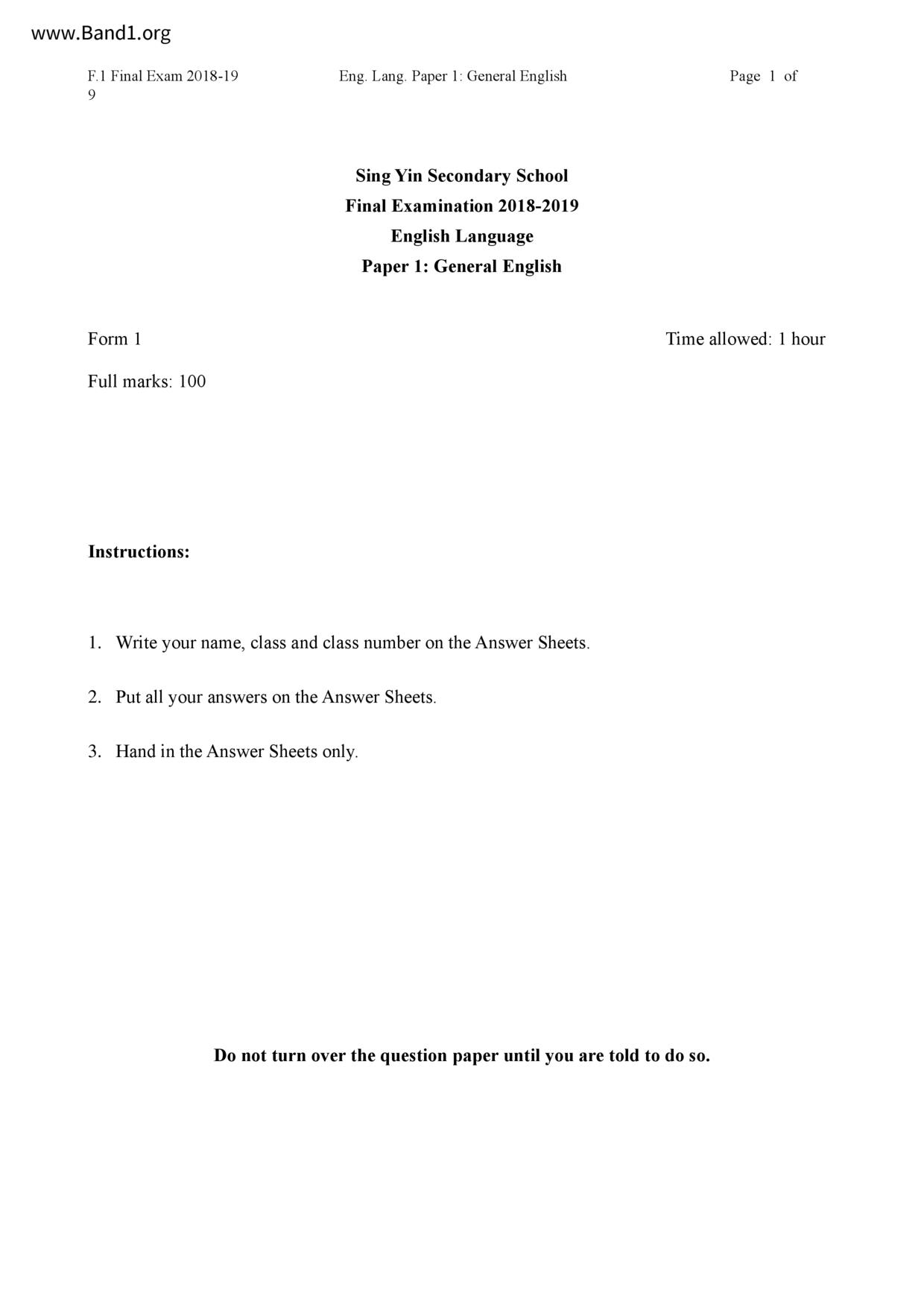 www.Band1.org

F.1 Final Exam 2018-19 Eng. Lang. Paper 1: General English Page 1 of 9

Sing Yin Secondary School
Final Examination 2018-2019
English Language
Paper 1: General English

Form 1 Time allowed: 1 hour

Full marks: 100

Instructions:

1. Write your name, class and class number on the Answer Sheets.

2. Put all your answers on the Answer Sheets.

3. Hand in the Answer Sheets only.

Do not turn over the question paper until you are told to do so.